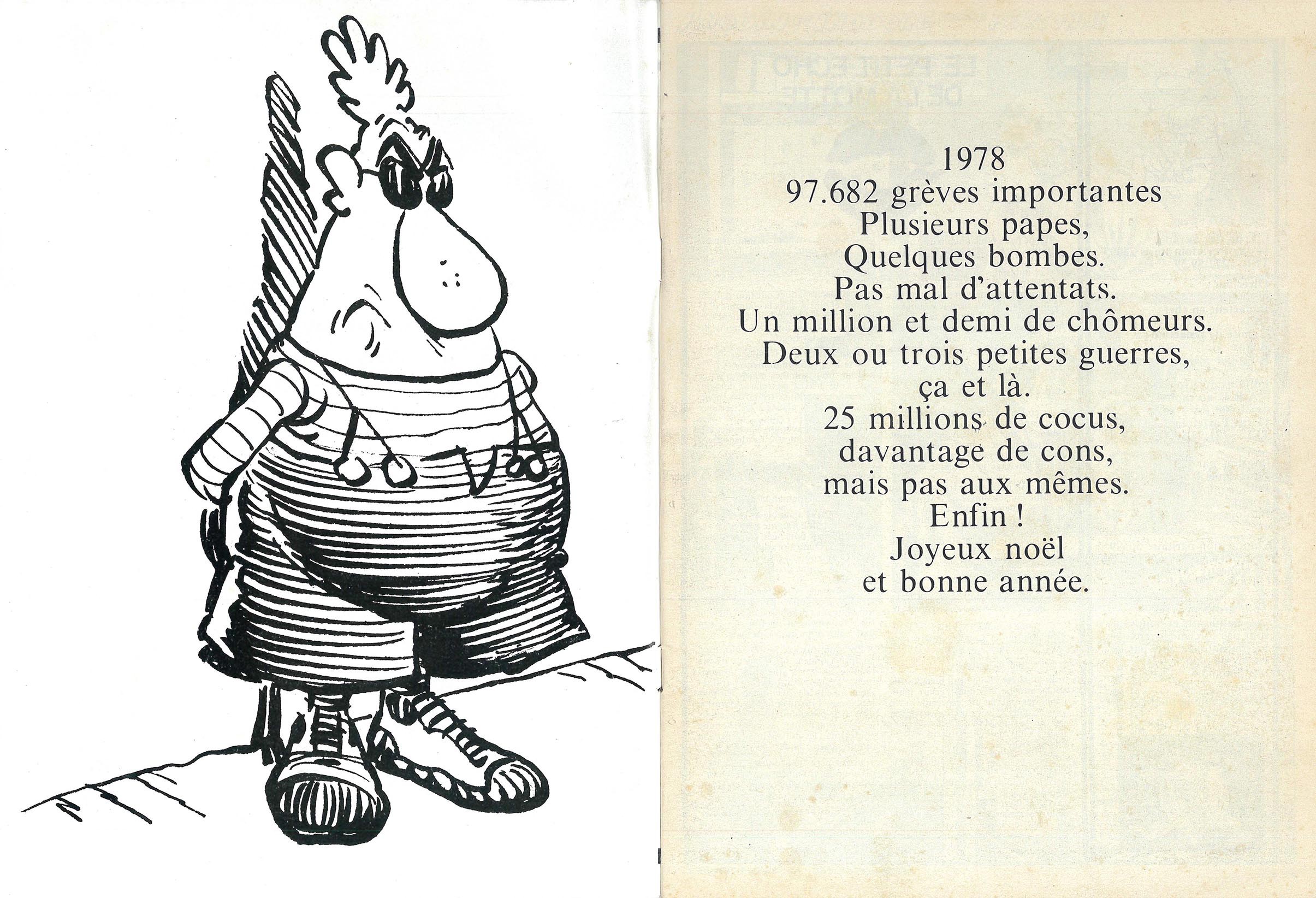 1978
97.682 grèves importantes
Plusieurs papes,
Quelques bombes.
Pas mal d'attentats.
Un million et demi de chômeurs.
Deux ou trois petites guerres,
ça et là.
25 millions de cocus,
davantage de cons,
mais pas aux mêmes.
Enfin !
Joyeux noël
et bonne année.